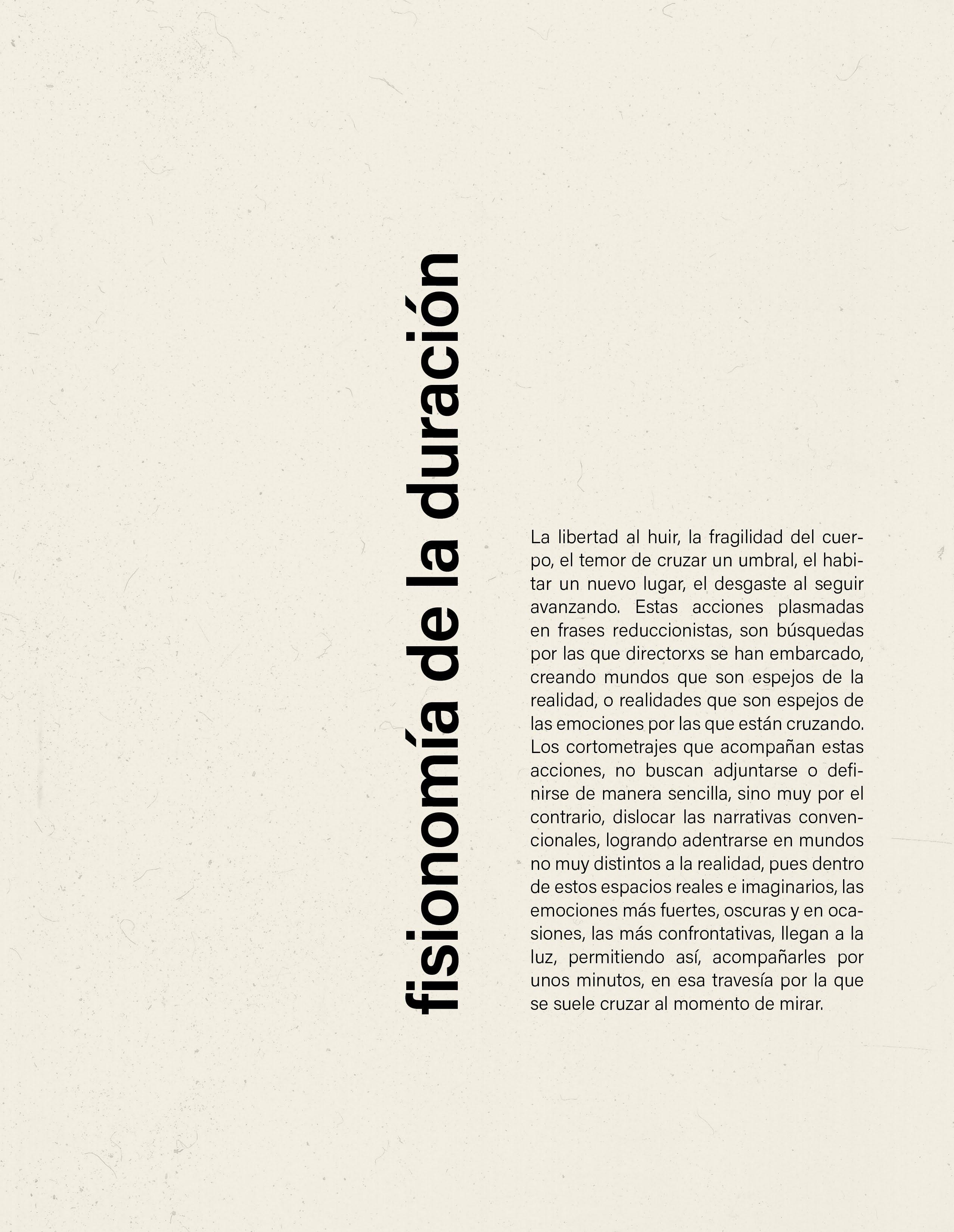 fisionomía de la duración

La libertad al huir, la fragilidad del cuerpo, el temor de cruzar un umbral, el habitar un nuevo lugar, el desgaste al seguir avanzando. Estas acciones plasmadas en frases reduccionistas, son búsquedas por las que directorxs se han embarcado, creando mundos que son espejos de la realidad, o realidades que son espejos de las emociones por las que están cruzando. Los cortometrajes que acompañan estas acciones, no buscan adjuntarse o definirse de manera sencilla, sino muy por el contrario, dislocar las narrativas convencionales, logrando adentrarse en mundos no muy distintos a la realidad, pues dentro de estos espacios reales e imaginarios, las emociones más fuertes, oscuras y en ocasiones, las más confrontativas, llegan a la luz, permitiendo así, acompañarles por unos minutos, en esa travesía por la que se suele cruzar al momento de mirar.